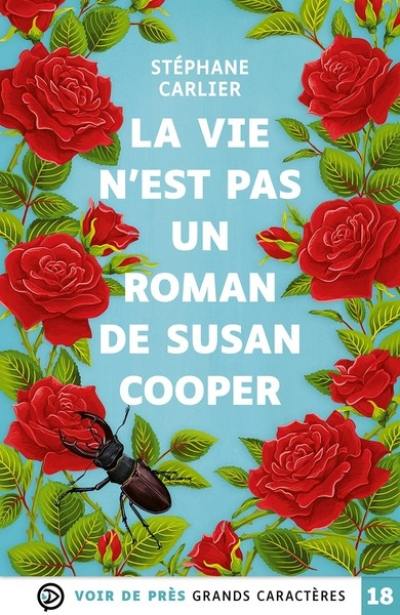 STÉPHANE CARLIER

LA VIE N'EST PAS UN ROMAN DE SUSAN COOPER

VOIR DE PRÈS GRANDS CARACTÈRES 18